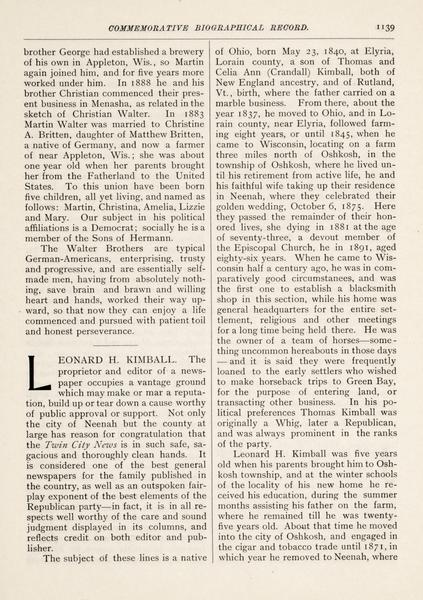 COMMEMORATIVE BIOGRAPHICAL RECORD. 1139

brother George had established a brewery of his own in Appleton, Wis., so Martin again joined him, and for five years more worked under him. In 1888 he and his brother Christian commenced their present business in Menasha, as related in the sketch of Christian Walter. In 1883 Martin Walter was married to Christine A. Britten, daughter of Matthew Britten, a native of Germany, and now a farmer of near Appleton, Wis.; she was about one year old when her parents brought her from the Fatherland to the United States. To this union have been born five children, all yet living, and named as follows: Martin, Christina, Amelia, Lizzie and Mary. Our subject in his political affiliations is a Democrat; socially he is a member of the Sons of Hermann.

The Walter Brothers are typical German-Americans, enterprising, trusty and progressive, and are essentially self-made men, having from absolutely nothing, save brain and brawn and willing heart and hands, worked their way upward, so that now they can enjoy a life commenced and pursued with patient toil and honest perseverance.

LEONARD H. KIMBALL. The proprietor and editor of a newspaper occupies a vantage ground which may make or mar a reputation, build up or tear down a cause worthy of public approval or support. Not only the city of Neenah but the county at large has reason for congratulation that the Twin City News is in such safe, sagacious and thoroughly clean hands. It is considered one of the best general newspapers for the family published in the country, as well as an outspoken fair-play exponent of the best elements of the Republican party—in fact, it is in all respects well worthy of the care and sound judgment displayed in its columns, and reflects credit on both editor and publisher.

The subject of these lines is a native of Ohio, born May 23, 1840, at Elyria, Lorain county, a son of Thomas and Celia Ann (Crandall) Kimball, both of New England ancestry, and of Rutland, Vt., birth, where the father carried on a marble business. From there, about the year 1837, he moved to Ohio, and in Lorain county, near Elyria, followed farming eight years, or until 1845, when he came to Wisconsin, locating on a farm three miles north of Oshkosh, in the township of Oshkosh, where he lived until his retirement from active life, he and his faithful wife taking up their residence in Neenah, where they celebrated their golden wedding, October 6, 1875. Here they passed the remainder of their honored lives, she dying in 1881 at the age of seventy-three, a devout member of the Episcopal Church, he in 1891, aged eighty-six years. When he came to Wisconsin half a century ago, he was in comparatively good circumstances, and was the first one to establish a blacksmith shop in this section, while his home was general headquarters for the entire settlement, religious and other meetings for a long time being held there. He was the owner of a team of horses—something uncommon hereabouts in those days—and it is said they were frequently loaned to the early settlers who wished to make horseback trips to Green Bay, for the purpose of entering land, or transacting other business. In his political preferences Thomas Kimball was originally a Whig, later a Republican, and was always prominent in the ranks of the party.

Leonard H. Kimball was five years old when his parents brought him to Oshkosh township, and at the winter schools of the locality of his new home he received his education, during the summer months assisting his father on the farm, where he remained till he was twenty-five years old. About that time he moved into the city of Oshkosh, and engaged in the cigar and tobacco trade until 1871, in which year he removed to Neenah, where